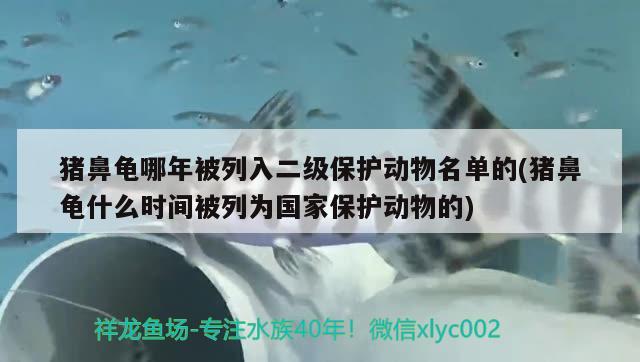 猪鼻龟哪年被列入二级保护动物名单的(猪鼻龟什么时间被列为国家保护动物的)

祥龙鱼场-专注水族40年！微信xlyc002